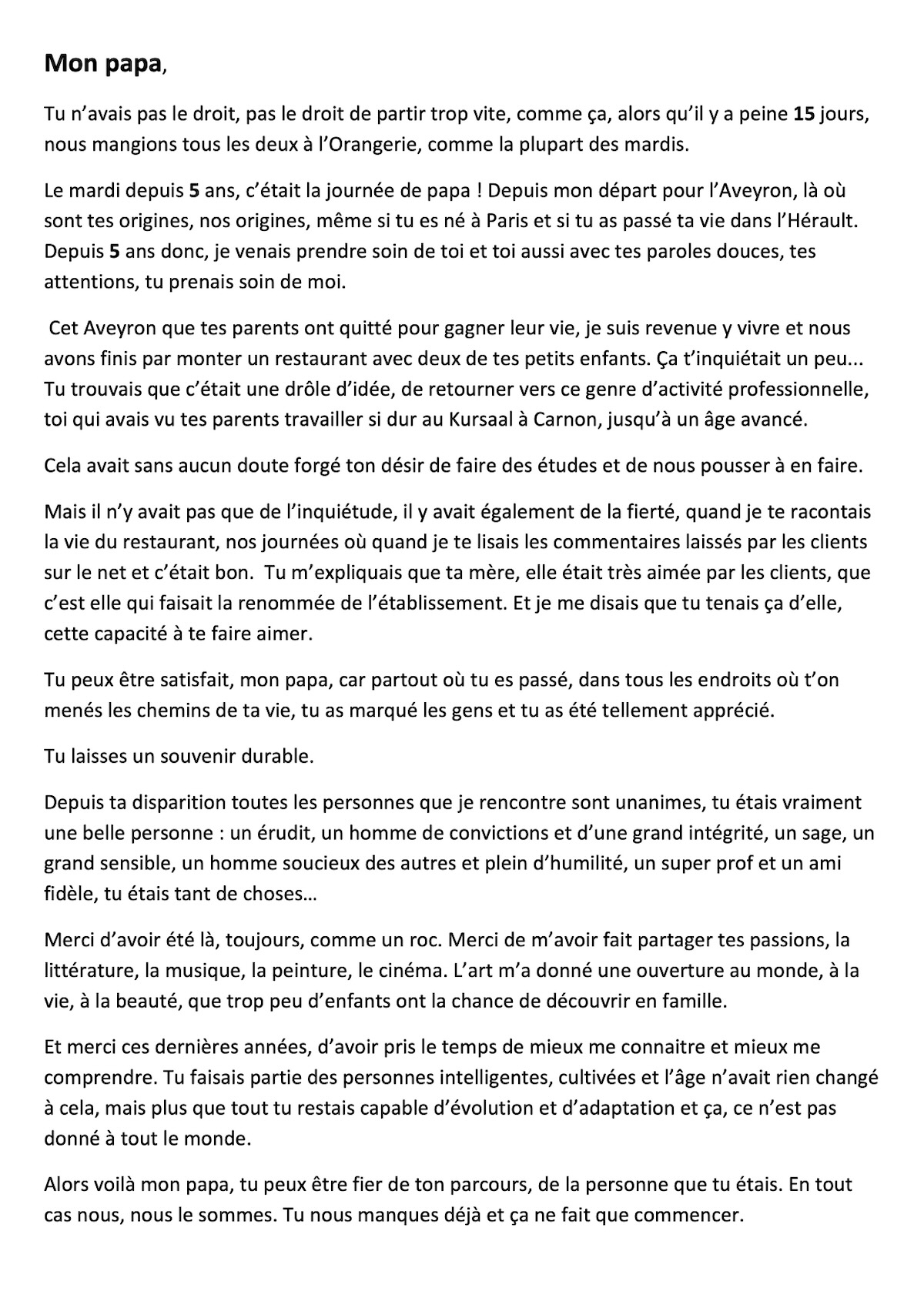 Mon papa,

Tu n'avais pas le droit, pas le droit de partir trop vite, comme ça, alors qu'il y a peine 15 jours, nous mangions tous les deux à l'Orangerie, comme la plupart des mardis.

Le mardi depuis 5 ans, c'était la journée de papa ! Depuis mon départ pour l'Aveyron, là où sont tes origines, nos origines, même si tu es né à Paris et si tu as passé ta vie dans l'Hérault. Depuis 5 ans donc, je venais prendre soin de toi et toi aussi avec tes paroles douces, tes attentions, tu prenais soin de moi.

Cet Aveyron que tes parents ont quitté pour gagner leur vie, je suis revenue y vivre et nous avons finis par monter un restaurant avec deux de tes petits enfants. Ça t'inquiétait un peu... Tu trouvais que c'était une drôle d'idée, de retourner vers ce genre d'activité professionnelle, toi qui avais vu tes parents travailler si dur au Kursaal à Carnon, jusqu'à un âge avancé.

Cela avait sans aucun doute forgé ton désir de faire des études et de nous pousser à en faire.

Mais il n'y avait pas que de l'inquiétude, il y avait également de la fierté, quand je te racontais la vie du restaurant, nos journées où quand je te lisais les commentaires laissés par les clients sur le net et c'était bon. Tu m'expliquais que ta mère, elle était très aimée par les clients, que c'est elle qui faisait la renommée de l'établissement. Et je me disais que tu tenais ça d'elle, cette capacité à te faire aimer.

Tu peux être satisfait, mon papa, car partout où tu es passé, dans tous les endroits où t'on menés les chemins de ta vie, tu as marqué les gens et tu as été tellement apprécié.

Tu laisses un souvenir durable.

Depuis ta disparition toutes les personnes que je rencontre sont unanimes, tu étais vraiment une belle personne : un érudit, un homme de convictions et d'une grand intégrité, un sage, un grand sensible, un homme soucieux des autres et plein d'humilité, un super prof et un ami fidèle, tu étais tant de choses…

Merci d'avoir été là, toujours, comme un roc. Merci de m'avoir fait partager tes passions, la littérature, la musique, la peinture, le cinéma. L'art m'a donné une ouverture au monde, à la vie, à la beauté, que trop peu d'enfants ont la chance de découvrir en famille.

Et merci ces dernières années, d'avoir pris le temps de mieux me connaitre et mieux me comprendre. Tu faisais partie des personnes intelligentes, cultivées et l'âge n'avait rien changé à cela, mais plus que tout tu restais capable d'évolution et d'adaptation et ça, ce n'est pas donné à tout le monde.

Alors voilà mon papa, tu peux être fier de ton parcours, de la personne que tu étais. En tout cas nous, nous le sommes. Tu nous manques déjà et ça ne fait que commencer.